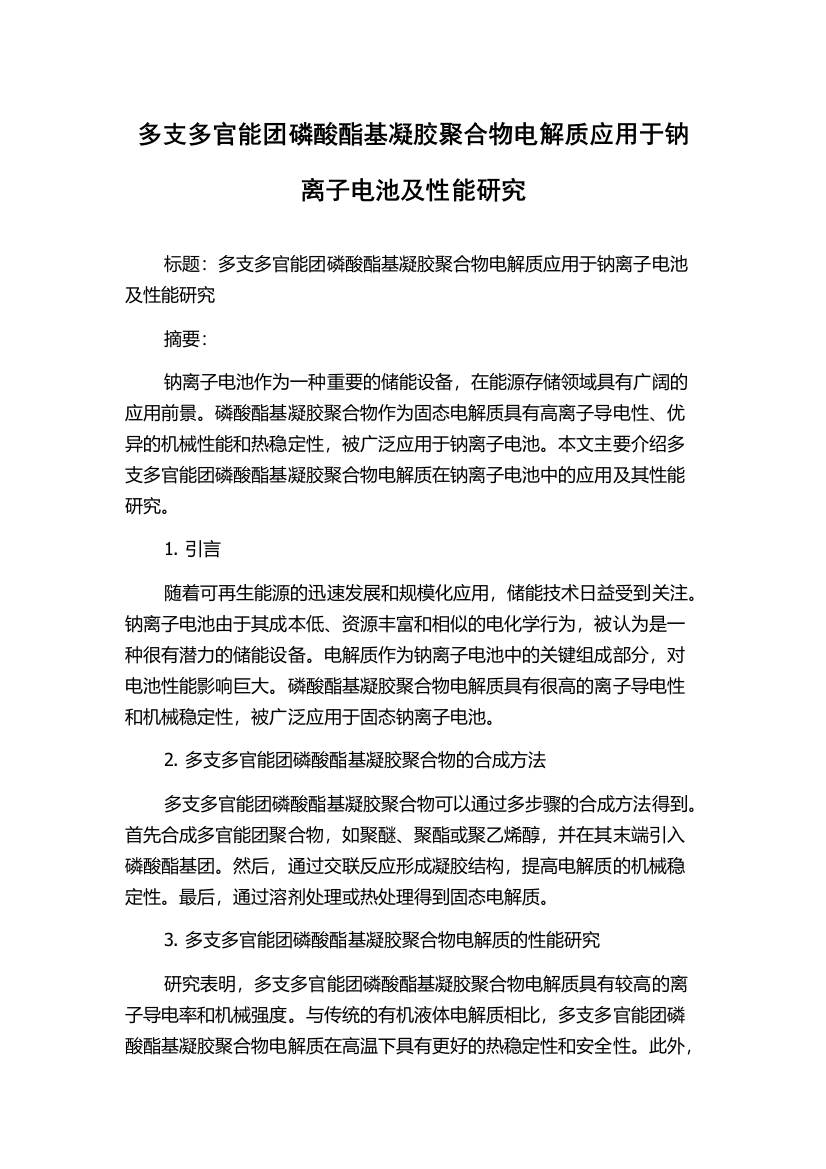 多支多官能团磷酸酯基凝胶聚合物电解质应用于钠离子电池及性能研究

标题：多支多官能团磷酸酯基凝胶聚合物电解质应用于钠离子电池及性能研究

摘要：

钠离子电池作为一种重要的储能设备，在能源存储领域具有广阔的应用前景。磷酸酯基凝胶聚合物作为固态电解质具有高离子导电性、优异的机械性能和热稳定性，被广泛应用于钠离子电池。本文主要介绍多支多官能团磷酸酯基凝胶聚合物电解质在钠离子电池中的应用及其性能研究。

1. 引言

随着可再生能源的迅速发展和规模化应用，储能技术日益受到关注。钠离子电池由于其成本低、资源丰富和相似的电化学行为，被认为是一种很有潜力的储能设备。电解质作为钠离子电池中的关键组成部分，对电池性能影响巨大。磷酸酯基凝胶聚合物电解质具有很高的离子导电性和机械稳定性，被广泛应用于固态钠离子电池。

2. 多支多官能团磷酸酯基凝胶聚合物的合成方法

多支多官能团磷酸酯基凝胶聚合物可以通过多步骤的合成方法得到。首先合成多官能团聚合物，如聚醚、聚酯或聚乙烯醇，并在其末端引入磷酸酯基团。然后，通过交联反应形成凝胶结构，提高电解质的机械稳定性。最后，通过溶剂处理或热处理得到固态电解质。

3. 多支多官能团磷酸酯基凝胶聚合物电解质的性能研究

研究表明，多支多官能团磷酸酯基凝胶聚合物电解质具有较高的离子导电率和机械强度。与传统的有机液体电解质相比，多支多官能团磷酸酯基凝胶聚合物电解质在高温下具有更好的热稳定性和安全性。此外，